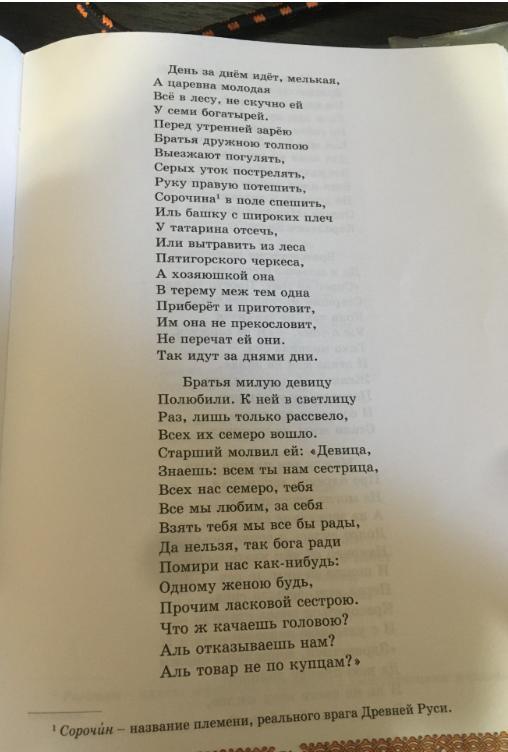 День за днём идёт, мелькая,
А царевна молодая
Всё в лесу, не скучно ей
У семи богатырей.
Перед утренней зарёю
Братья дружною толпою
Выезжают погулять,
Серых уток пострелять,
Руку правую потешить,
Сорочина$^{1}$ в поле спешить,
Иль башку с широких плеч
У татарина отсечь,
Или вытравить из леса
Пятигорского черкеса,
А хозяюшкой она
В терему меж тем одна
Приберёт и приготовит,
Им она не прекословит,
Не перечат ей они.
Так идут за днями дни.

Братья милую девицу
Полюбили. К ней в светлицу
Раз, лишь только рассвело,
Всех их семеро вошло.
Старший молвил ей: «Девица,
Знаешь: всем ты нам сестрица,
Всех нас семеро, тебя
Все мы любим, за себя
Взять тебя мы все бы рады,
Да нельзя, так бога ради
Помири нас как-нибудь:
Одному женою будь,
Прочим ласковой сестрою.
Что ж качаешь головою?
Аль отказываешь нам?
Аль товар не по купцам?»

$^{1}$ Сорочи́н – название племени, реального врага Древней Руси.